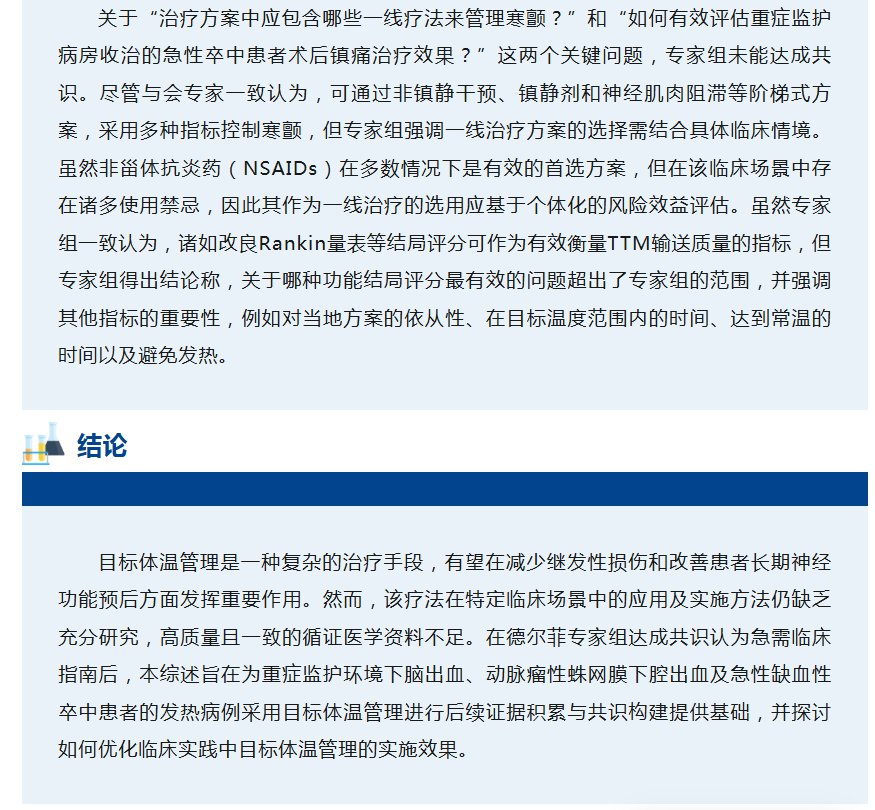 关于“治疗方案中应包含哪些一线疗法来管理寒颤？”和“如何有效评估重症监护病房收治的急性卒中患者术后镇痛治疗效果？”这两个关键问题，专家组未能达成共识。尽管与会专家一致认为，可通过非镇静干预、镇静剂和神经肌肉阻滞等阶梯式方案，采用多种指标控制寒颤，但专家组强调一线治疗方案的选择需结合具体临床情境。虽然非甾体抗炎药（NSAIDs）在多数情况下是有效的首选方案，但在该临床场景中存在诸多使用禁忌，因此其作为一线治疗的选用应基于个体化的风险效益评估。虽然专家组一致认为，诸如改良Rankin量表等结局评分可作为有效衡量TTM输送质量的指标，但专家组得出结论称，关于哪种功能结局评分最有效的问题超出了专家组的范围，并强调其他指标的重要性，例如对当地方案的依从性、在目标温度范围内的时间、达到常温的时间以及避免发热。

结论

目标体温管理是一种复杂的治疗手段，有望在减少继发性损伤和改善患者长期神经功能预后方面发挥重要作用。然而，该疗法在特定临床场景中的应用及实施方法仍缺乏充分研究，高质量且一致的循证医学资料不足。在德尔菲专家组达成共识认为急需临床指南后，本综述旨在为重症监护环境下脑出血、动脉瘤性蛛网膜下腔出血及急性缺血性卒中患者的发热病例采用目标体温管理进行后续证据积累与共识构建提供基础，并探讨如何优化临床实践中目标体温管理的实施效果。